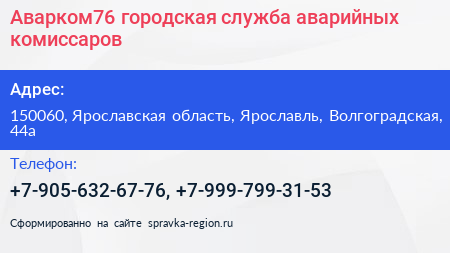 Аварком76 городская служба аварийных комиссаров

Адрес:

150060, Ярославская область, Ярославль, Волгоградская, 44а

Телефон:

+7-905-632-67-76, +7-999-799-31-53

Сформированно на сайте spravka-region.ru